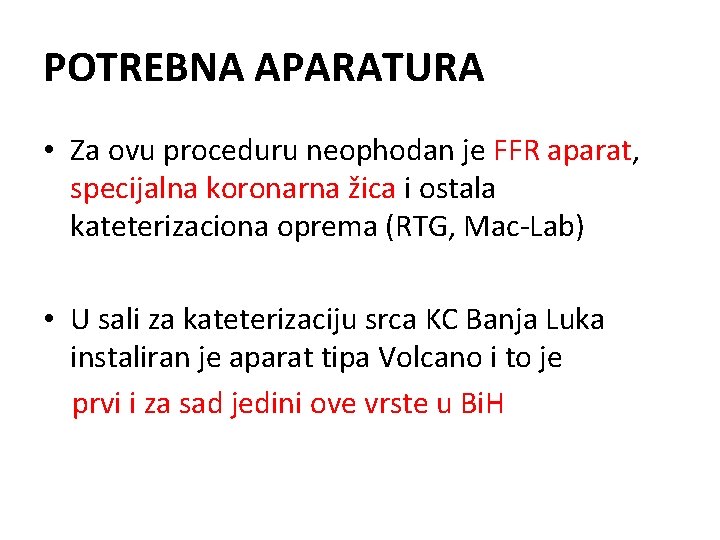 POTREBNA APARATURA

• Za ovu proceduru neophodan je FFR aparat, specijalna koronarna žica i ostala kateterizaciona oprema (RTG, Mac-Lab)

• U sali za kateterizaciju srca KC Banja Luka instaliran je aparat tipa Volcano i to je prvi i za sad jedini ove vrste u BiH